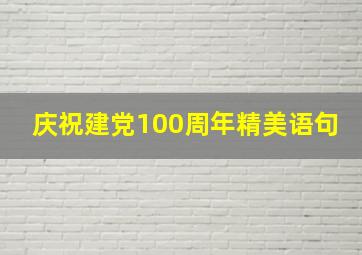 庆祝建党100周年精美语句